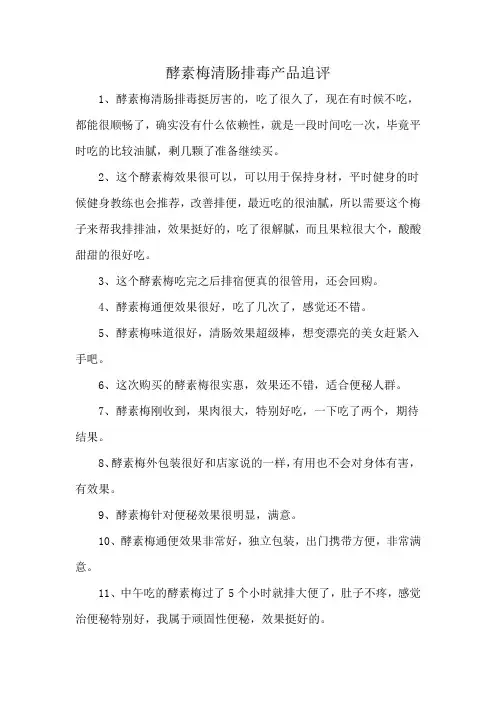 酵素梅清肠排毒产品追评

1、酵素梅清肠排毒挺厉害的，吃了很久了，现在有时候不吃，都能很顺畅了，确实没有什么依赖性，就是一段时间吃一次，毕竟平时吃的比较油腻，剩几颗了准备继续买。

2、这个酵素梅效果很可以，可以用于保持身材，平时健身的时候健身教练也会推荐，改善排便，最近吃的很油腻，所以需要这个梅子来帮我排排油，效果挺好的，吃了很解腻，而且果粒很大个，酸酸甜甜的很好吃。

3、这个酵素梅吃完之后排宿便真的很管用，还会回购。

4、酵素梅通便效果很好，吃了几次了，感觉还不错。

5、酵素梅味道很好，清肠效果超级棒，想变漂亮的美女赶紧入手吧。

6、这次购买的酵素梅很实惠，效果还不错，适合便秘人群。

7、酵素梅刚收到，果肉很大，特别好吃，一下吃了两个，期待结果。

8、酵素梅外包装很好和店家说的一样，有用也不会对身体有害，有效果。

9、酵素梅针对便秘效果很明显，满意。

10、酵素梅通便效果非常好，独立包装，出门携带方便，非常满意。

11、中午吃的酵素梅过了 5 个小时就排大便了，肚子不疼，感觉治便秘特别好，我属于顽固性便秘，效果挺好的。